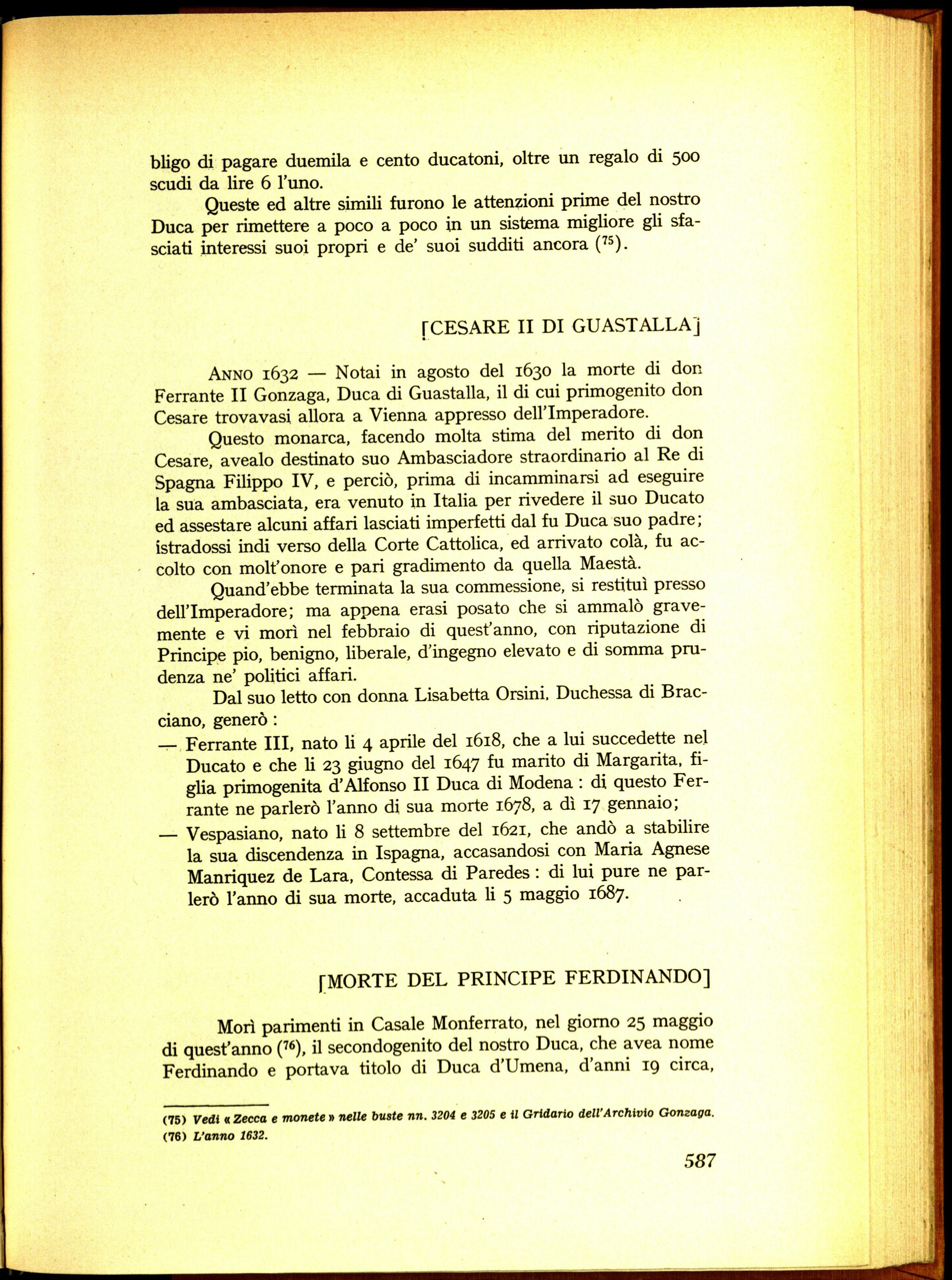 bligo di pagare duemila e cento ducatoni, oltre un regalo di 500 scudi da lire 6 l'uno.

Queste ed altre simili furono le attenzioni prime del nostro Duca per rimettere a poco a poco in un sistema migliore gli sfasciati interessi suoi propri e de' suoi sudditi ancora ($^{75}$).

[CESARE II DI GUASTALLA]

ANNO 1632 — Notai in agosto del 1630 la morte di don Ferrante II Gonzaga, Duca di Guastalla, il di cui primogenito don Cesare trovavasi allora a Vienna appresso dell'Imperadore.

Questo monarca, facendo molta stima del merito di don Cesare, avealo destinato suo Ambasciadore straordinario al Re di Spagna Filippo IV, e perciò, prima di incamminarsi ad eseguire la sua ambasciata, era venuto in Italia per rivedere il suo Ducato ed assestare alcuni affari lasciati imperfetti dal fu Duca suo padre; istradossi indi verso della Corte Cattolica, ed arrivato colà, fu accolto con molt'onore e pari gradimento da quella Maestà.

Quand'ebbe terminata la sua commessione, si restituì presso dell'Imperadore; ma appena erasi posato che si ammalò gravemente e vi morì nel febbraio di quest'anno, con riputazione di Principe pio, benigno, liberale, d'ingegno elevato e di somma prudenza ne' politici affari.

Dal suo letto con donna Lisabetta Orsini, Duchessa di Bracciano, generò :

— Ferrante III, nato li 4 aprile del 1618, che a lui succedette nel Ducato e che li 23 giugno del 1647 fu marito di Margarita, figlia primogenita d'Alfonso II Duca di Modena : di questo Ferrante ne parlerò l'anno di sua morte 1678, a dì 17 gennaio;
— Vespasiano, nato li 8 settembre del 1621, che andò a stabilire la sua discendenza in Ispagna, accasandosi con Maria Agnese Manriquez de Lara, Contessa di Paredes : di lui pure ne parlerò l'anno di sua morte, accaduta li 5 maggio 1687.

[MORTE DEL PRINCIPE FERDINANDO]

Morì parimenti in Casale Monferrato, nel giorno 25 maggio di quest'anno ($^{76}$), il secondogenito del nostro Duca, che avea nome Ferdinando e portava titolo di Duca d'Umena, d'anni 19 circa,

(75) Vedi « Zecca e monete » nelle buste nn. 3204 e 3205 e il Gridario dell'Archivio Gonzaga.
(76) L'anno 1632.

587